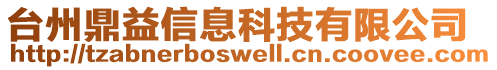 台州鼎益信息科技有限公司
http://tzabnerboswell.cn.coovee.com